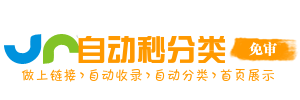 自动秒分类
免审
做上链接 › 自动收录 › 自动分类 › 首页展示